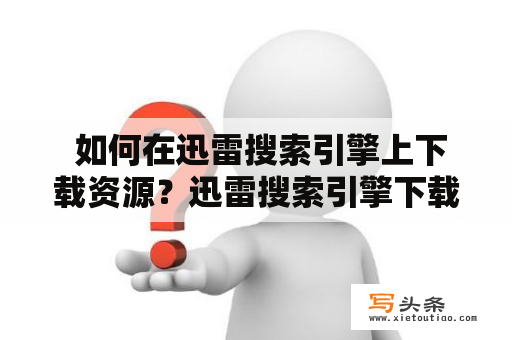 如何在迅雷搜索引擎上下载资源？迅雷搜索引擎下载

写头条
www.xietoutiao.com